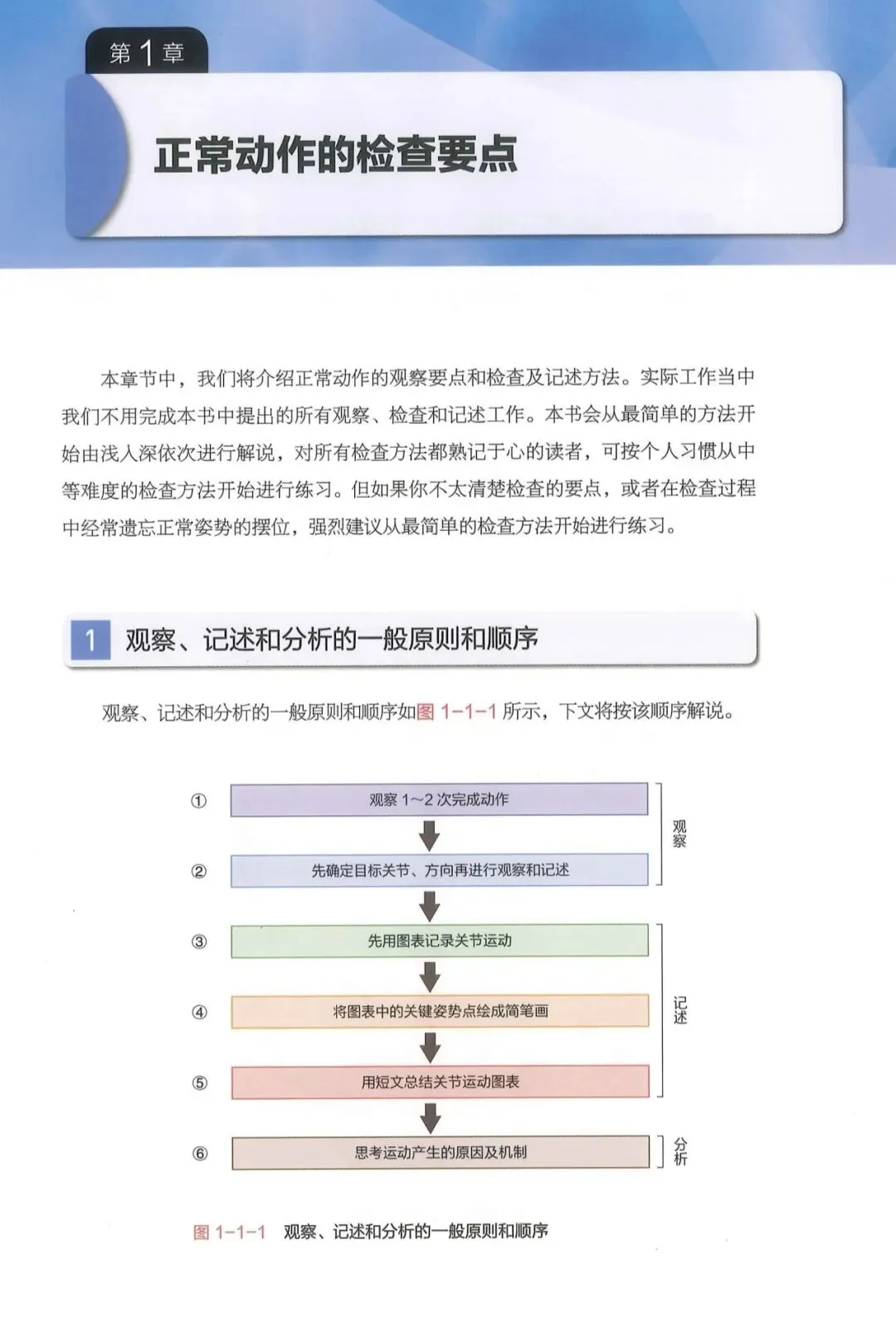 第1章

正常动作的检查要点

本章节中，我们将介绍正常动作的观察要点和检查及记述方法。实际工作当中我们不用完成本书中提出的所有观察、检查和记述工作。本书会从最简单的方法开始由浅入深依次进行解说，对所有检查方法都熟记于心的读者，可按个人习惯从中等难度的检查方法开始进行练习。但如果你不太清楚检查的要点，或者在检查过程中经常遗忘正常姿势的摆位，强烈建议从最简单的检查方法开始进行练习。

1 观察、记述和分析的一般原则和顺序

观察、记述和分析的一般原则和顺序如图 1-1-1 所示，下文将按该顺序解说。

① 观察 1～2 次完成动作
② 先确定目标关节、方向再进行观察和记述
观察
③ 先用图表记录关节运动
④ 将图表中的关键姿势点绘成简笔画
⑤ 用短文总结关节运动图表
记述
⑥ 思考运动产生的原因及机制
分析

图 1-1-1 观察、记述和分析的一般原则和顺序